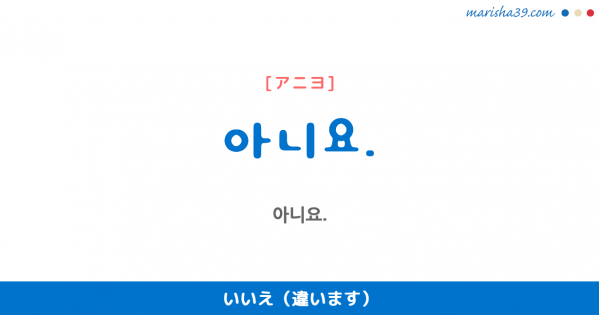 marisha39.com

[アニヨ]

아니요.

아니요.

いいえ（違います）